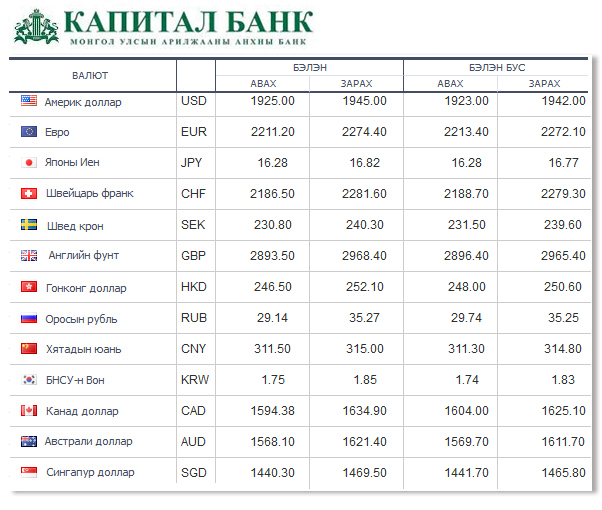 КАПИТАЛ БАНК
МОНГОЛ УЛСЫН АРИЛЖААНЫ АНХНЫ БАНК

| ВАЛЮТ | | БЭЛЭН АВАХ | БЭЛЭН ЗАРАХ | БЭЛЭН БУС АВАХ | БЭЛЭН БУС ЗАРАХ |
|---|---|---|---|---|---|
| Америк доллар | USD | 1925.00 | 1945.00 | 1923.00 | 1942.00 |
| Евро | EUR | 2211.20 | 2274.40 | 2213.40 | 2272.10 |
| Японы Иен | JPY | 16.28 | 16.82 | 16.28 | 16.77 |
| Швейцарь франк | CHF | 2186.50 | 2281.60 | 2188.70 | 2279.30 |
| Швед крон | SEK | 230.80 | 240.30 | 231.50 | 239.60 |
| Английн фунт | GBP | 2893.50 | 2968.40 | 2896.40 | 2965.40 |
| Гонконг доллар | HKD | 246.50 | 252.10 | 248.00 | 250.60 |
| Оросын рубль | RUB | 29.14 | 35.27 | 29.74 | 35.25 |
| Хятадын юань | CNY | 311.50 | 315.00 | 311.30 | 314.80 |
| БНСУ-н Вон | KRW | 1.75 | 1.85 | 1.74 | 1.83 |
| Канад доллар | CAD | 1594.38 | 1634.90 | 1604.00 | 1625.10 |
| Австрали доллар | AUD | 1568.10 | 1621.40 | 1569.70 | 1611.70 |
| Сингапур доллар | SGD | 1440.30 | 1469.50 | 1441.70 | 1465.80 |